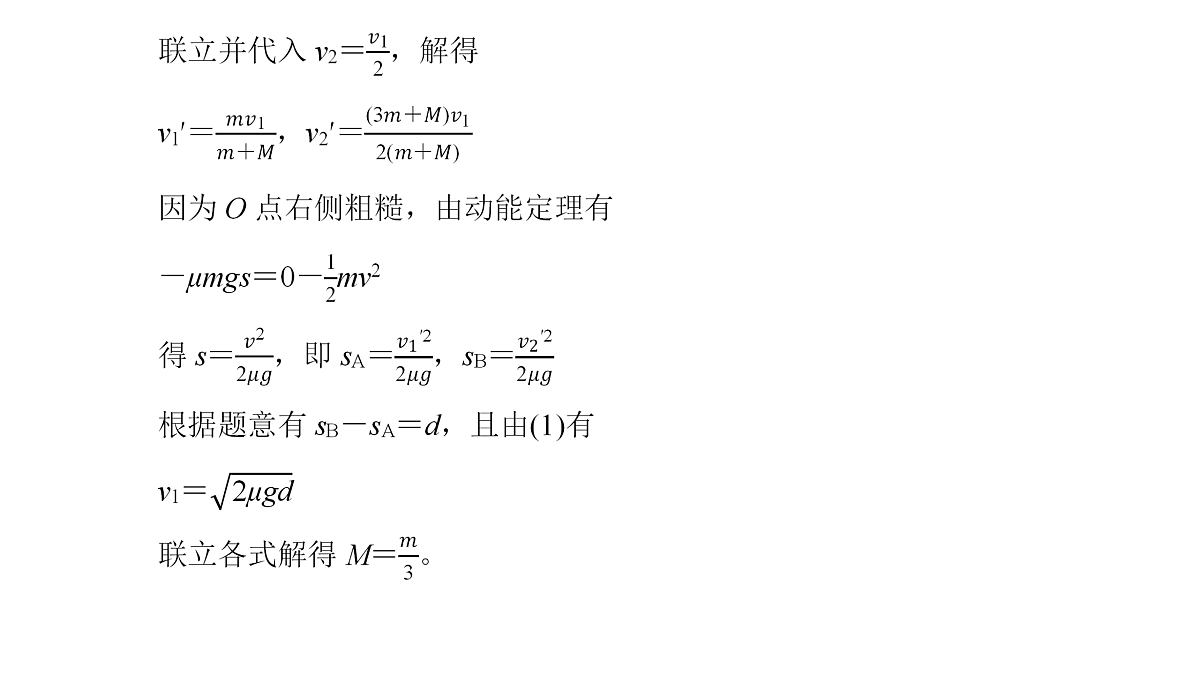 联立并代入 $v_2=\frac{v_1}{2}$，解得

$v_1'=\frac{mv_1}{m+M}$，$v_2'=\frac{(3m+M)v_1}{2(m+M)}$

因为 $O$ 点右侧粗糙，由动能定理有

$-\mu mgs=0-\frac{1}{2}mv^2$

得 $s=\frac{v^2}{2\mu g}$，即 $s_A=\frac{v_1'^2}{2\mu g}$，$s_B=\frac{v_2'^2}{2\mu g}$

根据题意有 $s_B-s_A=d$，且由(1)有

$v_1=\sqrt{2\mu gd}$

联立各式解得 $M=\frac{m}{3}$。